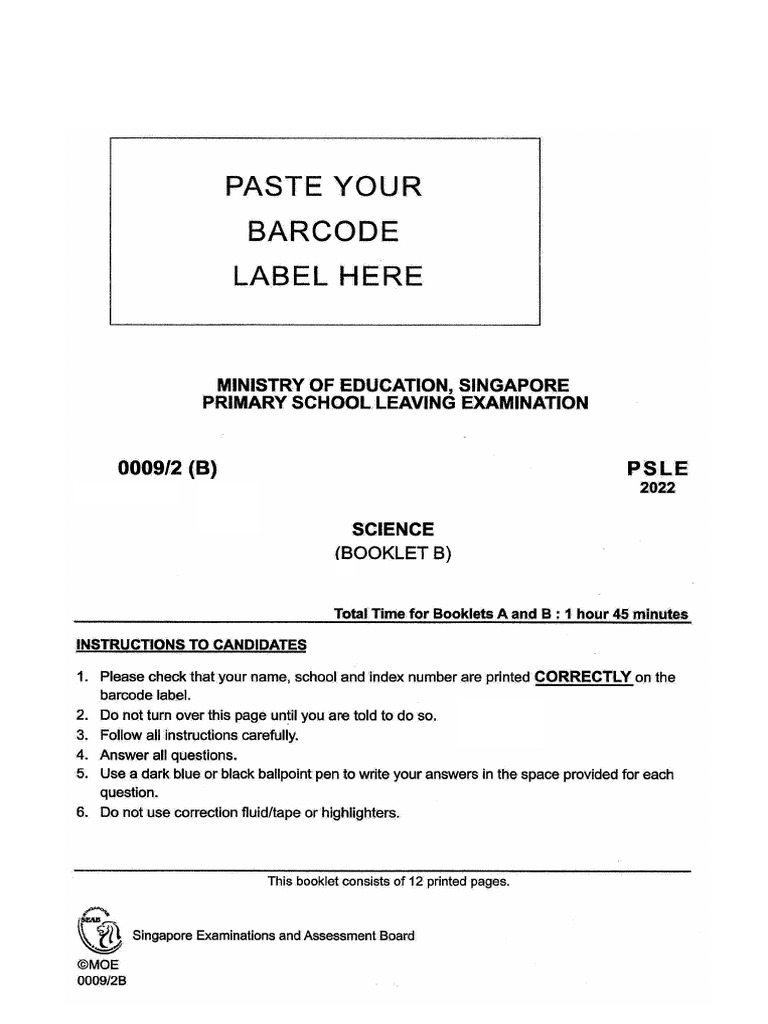 PASTE YOUR BARCODE LABEL HERE

MINISTRY OF EDUCATION, SINGAPORE
PRIMARY SCHOOL LEAVING EXAMINATION

0009/2 (B)

PSLE
2022

SCIENCE
(BOOKLET B)

Total Time for Booklets A and B : 1 hour 45 minutes

INSTRUCTIONS TO CANDIDATES

1. Please check that your name, school and index number are printed CORRECTLY on the barcode label.
2. Do not turn over this page until you are told to do so.
3. Follow all instructions carefully.
4. Answer all questions.
5. Use a dark blue or black ballpoint pen to write your answers in the space provided for each question.
6. Do not use correction fluid/tape or highlighters.

This booklet consists of 12 printed pages.

SEAB

Singapore Examinations and Assessment Board

©MOE
0009/2B